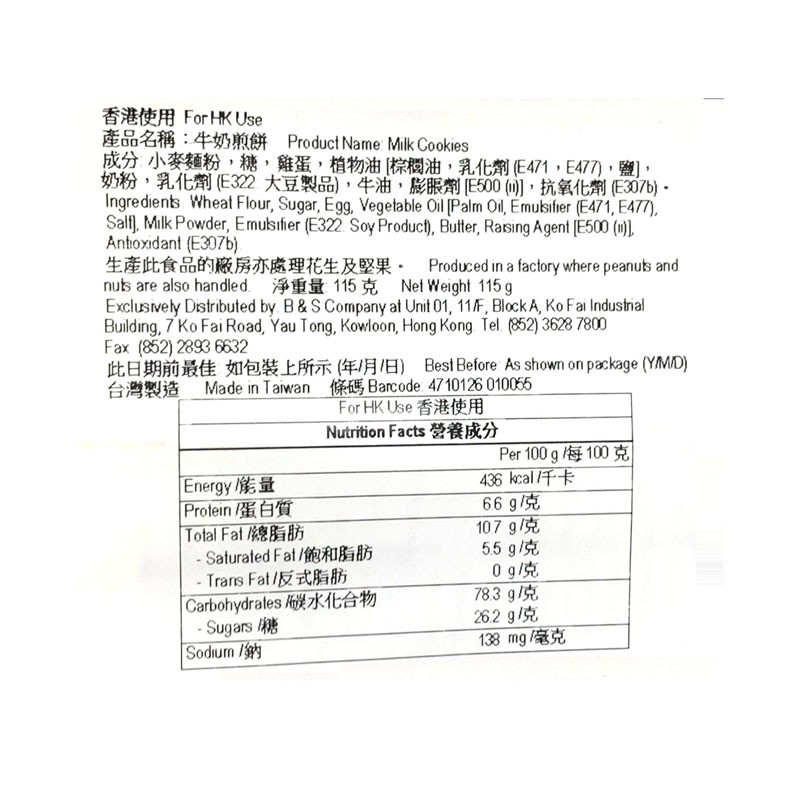 香港使用 For HK Use
產品名稱：牛奶煎餅 Product Name: Milk Cookies
成分: 小麥麵粉，糖，雞蛋，植物油 [棕櫚油，乳化劑 (E471，E477)，鹽]，奶粉，乳化劑 (E322: 大豆製品)，牛油，膨脹劑 [E500 (ii)]，抗氧化劑 (E307b)。
Ingredients: Wheat Flour, Sugar, Egg, Vegetable Oil [Palm Oil, Emulsifier (E471, E477), Salt], Milk Powder, Emulsifier (E322: Soy Product), Butter, Raising Agent [E500 (ii)], Antioxidant (E307b).
生產此食品的廠房亦處理花生及堅果。 Produced in a factory where peanuts and nuts are also handled. 淨重量: 115 克 Net Weight: 115 g
Exclusively Distributed by: B & S Company at Unit 01, 11/F, Block A, Ko Fai Industrial Building, 7 Ko Fai Road, Yau Tong, Kowloon, Hong Kong. Tel: (852) 3628 7800 Fax: (852) 2893 6632
此日期前最佳: 如包裝上所示 (年/月/日) Best Before: As shown on package (Y/M/D)
台灣製造 Made in Taiwan 條碼 Barcode: 4710126 010055

| For HK Use 香港使用 | |
|---|---|
| Nutrition Facts 營養成分 | |
| | Per 100 g /每 100 克 |
| Energy /能量 | 436 kcal /千卡 |
| Protein /蛋白質 | 6.6 g /克 |
| Total Fat /總脂肪 | 10.7 g /克 |
| - Saturated Fat /飽和脂肪 | 5.5 g /克 |
| - Trans Fat /反式脂肪 | 0 g /克 |
| Carbohydrates /碳水化合物 | 78.3 g /克 |
| - Sugars /糖 | 26.2 g /克 |
| Sodium /鈉 | 138 mg /毫克 |